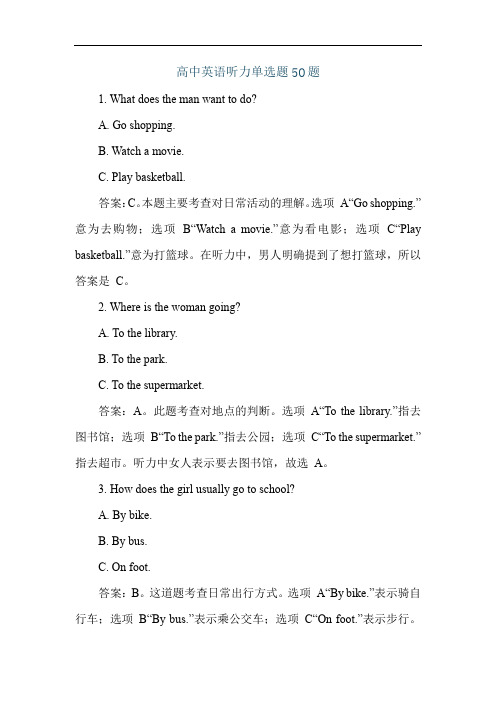 高中英语听力单选题50题

1. What does the man want to do?

A. Go shopping.

B. Watch a movie.

C. Play basketball.

答案：C。本题主要考查对日常活动的理解。选项 A“Go shopping.”意为去购物；选项 B“Watch a movie.”意为看电影；选项 C“Play basketball.”意为打篮球。在听力中，男人明确提到了想打篮球，所以答案是 C。

2. Where is the woman going?

A. To the library.

B. To the park.

C. To the supermarket.

答案：A。此题考查对地点的判断。选项 A“To the library.”指去图书馆；选项 B“To the park.”指去公园；选项 C“To the supermarket.”指去超市。听力中女人表示要去图书馆，故选 A。

3. How does the girl usually go to school?

A. By bike.

B. By bus.

C. On foot.

答案：B。这道题考查日常出行方式。选项 A“By bike.”表示骑自行车；选项 B“By bus.”表示乘公交车；选项 C“On foot.”表示步行。